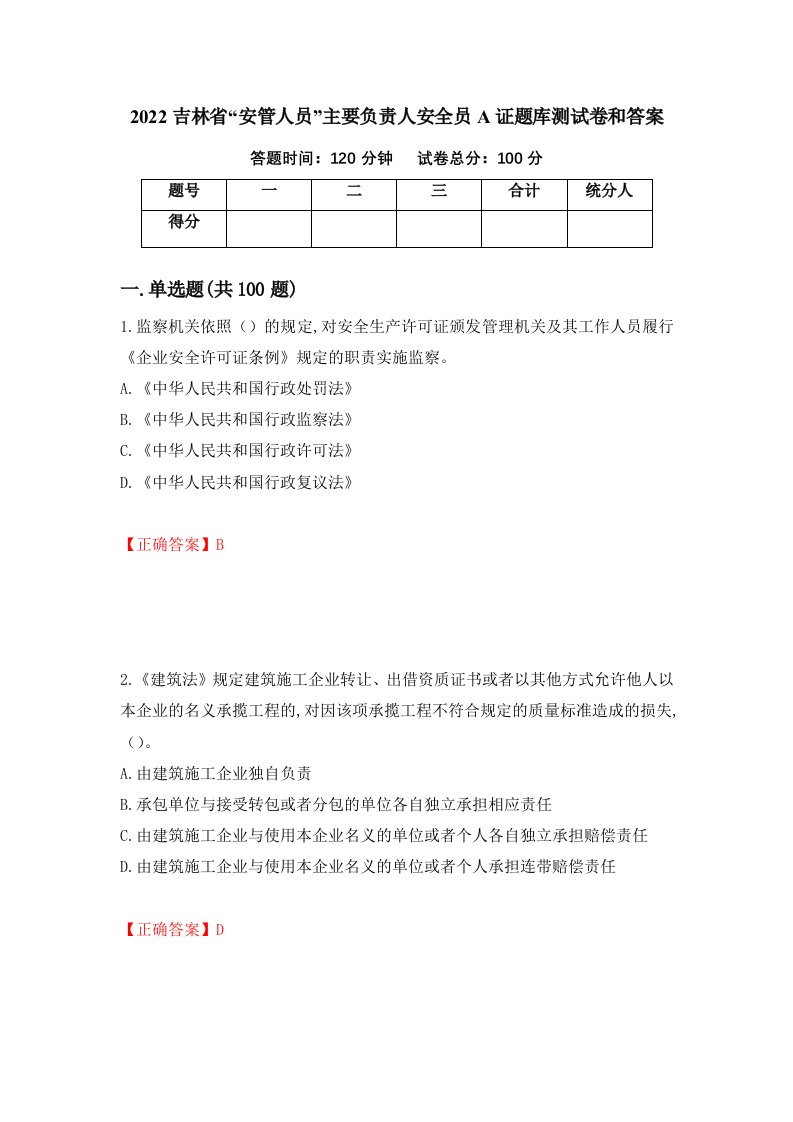 2022 吉林省“安管人员”主要负责人安全员 A 证题库测试卷和答案

答题时间：120 分钟　　试卷总分：100 分

| 题号 | 一 | 二 | 三 | 合计 | 统分人 |
|---|---|---|---|---|---|
| 得分 | | | | | |

一.单选题(共 100 题)

1.监察机关依照（）的规定,对安全生产许可证颁发管理机关及其工作人员履行《企业安全许可证条例》规定的职责实施监察。

A.《中华人民共和国行政处罚法》

B.《中华人民共和国行政监察法》

C.《中华人民共和国行政许可法》

D.《中华人民共和国行政复议法》

【正确答案】B

2.《建筑法》规定建筑施工企业转让、出借资质证书或者以其他方式允许他人以本企业的名义承揽工程的,对因该项承揽工程不符合规定的质量标准造成的损失,（）。

A.由建筑施工企业独自负责

B.承包单位与接受转包或者分包的单位各自独立承担相应责任

C.由建筑施工企业与使用本企业名义的单位或者个人各自独立承担赔偿责任

D.由建筑施工企业与使用本企业名义的单位或者个人承担连带赔偿责任

【正确答案】D